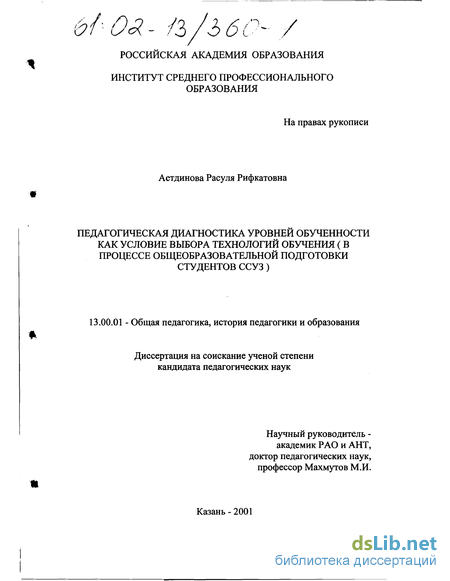 61:02-13/360-1

РОССИЙСКАЯ АКАДЕМИЯ ОБРАЗОВАНИЯ

ИНСТИТУТ СРЕДНЕГО ПРОФЕССИОНАЛЬНОГО ОБРАЗОВАНИЯ

На правах рукописи

Астдинова Расуля Рифкатовна

ПЕДАГОГИЧЕСКАЯ ДИАГНОСТИКА УРОВНЕЙ ОБУЧЕННОСТИ КАК УСЛОВИЕ ВЫБОРА ТЕХНОЛОГИЙ ОБУЧЕНИЯ ( В ПРОЦЕССЕ ОБЩЕОБРАЗОВАТЕЛЬНОЙ ПОДГОТОВКИ СТУДЕНТОВ ССУЗ )

13.00.01 - Общая педагогика, история педагогики и образования

Диссертация на соискание ученой степени кандидата педагогических наук

Научный руководитель - академик РАО и АНТ, доктор педагогических наук, профессор Махмутов М.И.

Казань - 2001

dsLib.net
библиотека диссертаций